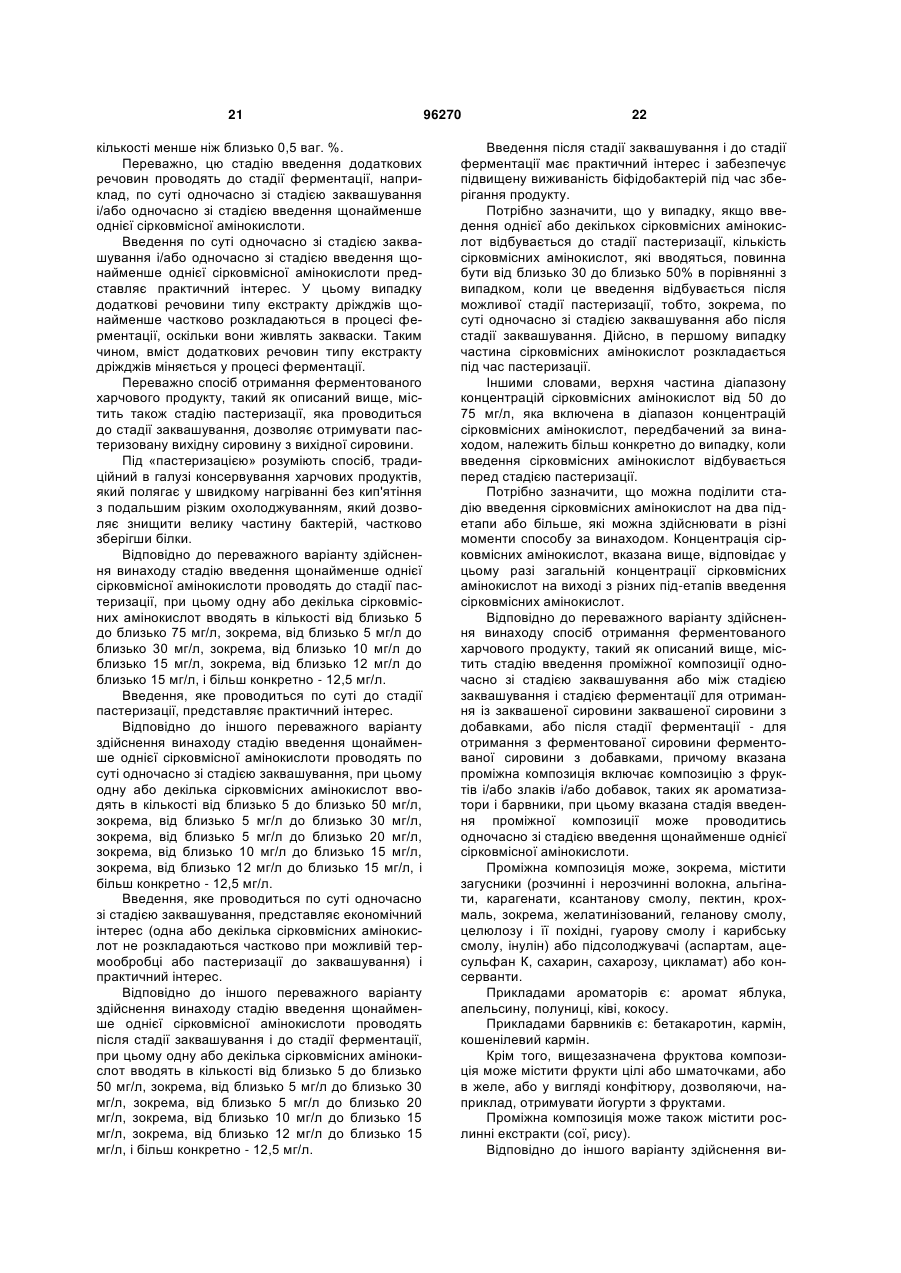 21 96270 22

кількості менше ніж близько 0,5 ваг. %.

Переважно, цю стадію введення додаткових речовин проводять до стадії ферментації, наприклад, по суті одночасно зі стадією заквашування і/або одночасно зі стадією введення щонайменше однієї сірковмісної амінокислоти.

Введення по суті одночасно зі стадією заквашування і/або одночасно зі стадією введення щонайменше однієї сірковмісної амінокислоти представляє практичний інтерес. У цьому випадку додаткові речовини типу екстракту дріжджів щонайменше частково розкладаються в процесі ферментації, оскільки вони живлять закваски. Таким чином, вміст додаткових речовин типу екстракту дріжджів міняється у процесі ферментації.

Переважно спосіб отримання ферментованого харчового продукту, такий як описаний вище, містить також стадію пастеризації, яка проводиться до стадії заквашування, дозволяє отримувати пастеризовану вихідну сировину з вихідної сировини.

Під «пастеризацією» розуміють спосіб, традиційний в галузі консервування харчових продуктів, який полягає у швидкому нагріванні без кип'ятіння з подальшим різким охолоджуванням, який дозволяє знищити велику частину бактерій, частково зберігши білки.

Відповідно до переважного варіанту здійснення винаходу стадію введення щонайменше однієї сірковмісної амінокислоти проводять до стадії пастеризації, при цьому одну або декілька сірковмісних амінокислот вводять в кількості від близько 5 до близько 75 мг/л, зокрема, від близько 5 мг/л до близько 30 мг/л, зокрема, від близько 10 мг/л до близько 15 мг/л, зокрема, від близько 12 мг/л до близько 15 мг/л, і більш конкретно - 12,5 мг/л.

Введення, яке проводиться по суті до стадії пастеризації, представляє практичний інтерес.

Відповідно до іншого переважного варіанту здійснення винаходу стадію введення щонайменше однієї сірковмісної амінокислоти проводять по суті одночасно зі стадією заквашування, при цьому одну або декілька сірковмісних амінокислот вводять в кількості від близько 5 до близько 50 мг/л, зокрема, від близько 5 мг/л до близько 30 мг/л, зокрема, від близько 5 мг/л до близько 20 мг/л, зокрема, від близько 10 мг/л до близько 15 мг/л, зокрема, від близько 12 мг/л до близько 15 мг/л, і більш конкретно - 12,5 мг/л.

Введення, яке проводиться по суті одночасно зі стадією заквашування, представляє економічний інтерес (одна або декілька сірковмісних амінокислот не розкладаються частково при можливій термообробці або пастеризації до заквашування) і практичний інтерес.

Відповідно до іншого переважного варіанту здійснення винаходу стадію введення щонайменше однієї сірковмісної амінокислоти проводять після стадії заквашування і до стадії ферментації, при цьому одну або декілька сірковмісних амінокислот вводять в кількості від близько 5 до близько 50 мг/л, зокрема, від близько 5 мг/л до близько 30 мг/л, зокрема, від близько 5 мг/л до близько 20 мг/л, зокрема, від близько 10 мг/л до близько 15 мг/л, зокрема, від близько 12 мг/л до близько 15 мг/л, і більш конкретно - 12,5 мг/л.

Введення після стадії заквашування і до стадії ферментації має практичний інтерес і забезпечує підвищену виживаність біфідобактерій під час зберігання продукту.

Потрібно зазначити, що у випадку, якщо введення однієї або декількох сірковмісних амінокислот відбувається до стадії пастеризації, кількість сірковмісних амінокислот, які вводяться, повинна бути від близько 30 до близько 50% в порівнянні з випадком, коли це введення відбувається після можливої стадії пастеризації, тобто, зокрема, по суті одночасно зі стадією заквашування або після стадії заквашування. Дійсно, в першому випадку частина сірковмісних амінокислот розкладається під час пастеризації.

Іншими словами, верхня частина діапазону концентрацій сірковмісних амінокислот від 50 до 75 мг/л, яка включена в діапазон концентрацій сірковмісних амінокислот, передбачений за винаходом, належить більш конкретно до випадку, коли введення сірковмісних амінокислот відбувається перед стадією пастеризації.

Потрібно зазначити, що можна поділити стадію введення сірковмісних амінокислот на два підетапи або більше, які можна здійснювати в різні моменти способу за винаходом. Концентрація сірковмісних амінокислот, вказана вище, відповідає у цьому разі загальній концентрації сірковмісних амінокислот на виході з різних під-етапів введення сірковмісних амінокислот.

Відповідно до переважного варіанту здійснення винаходу спосіб отримання ферментованого харчового продукту, такий як описаний вище, містить стадію введення проміжної композиції одночасно зі стадією заквашування або між стадією заквашування і стадією ферментації для отримання із заквашеної сировини заквашеної сировини з добавками, або після стадії ферментації - для отримання з ферментованої сировини ферментованої сировини з добавками, причому вказана проміжна композиція включає композицію з фруктів і/або злаків і/або добавок, таких як ароматизатори і барвники, при цьому вказана стадія введення проміжної композиції може проводитись одночасно зі стадією введення щонайменше однієї сірковмісної амінокислоти.

Проміжна композиція може, зокрема, містити загусники (розчинні і нерозчинні волокна, альгінати, карагенати, ксантанову смолу, пектин, крохмаль, зокрема, желатинізований, геланову смолу, целюлозу і її похідні, гуарову смолу і карибську смолу, інулін) або підсолоджувачі (аспартам, ацесульфан К, сахарин, сахарозу, цикламат) або консерванти.

Прикладами ароматорів є: аромат яблука, апельсину, полуниці, ківі, кокосу.

Прикладами барвників є: бетакаротин, кармін, кошенілевий кармін.

Крім того, вищезазначена фруктова композиція може містити фрукти цілі або шматочками, або в желе, або у вигляді конфітюру, дозволяючи, наприклад, отримувати йогурти з фруктами.

Проміжна композиція може також містити рослинні екстракти (сої, рису).

Відповідно до іншого варіанту здійснення ви-